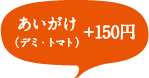 あいがけ
（デミ・トマト）
+150円